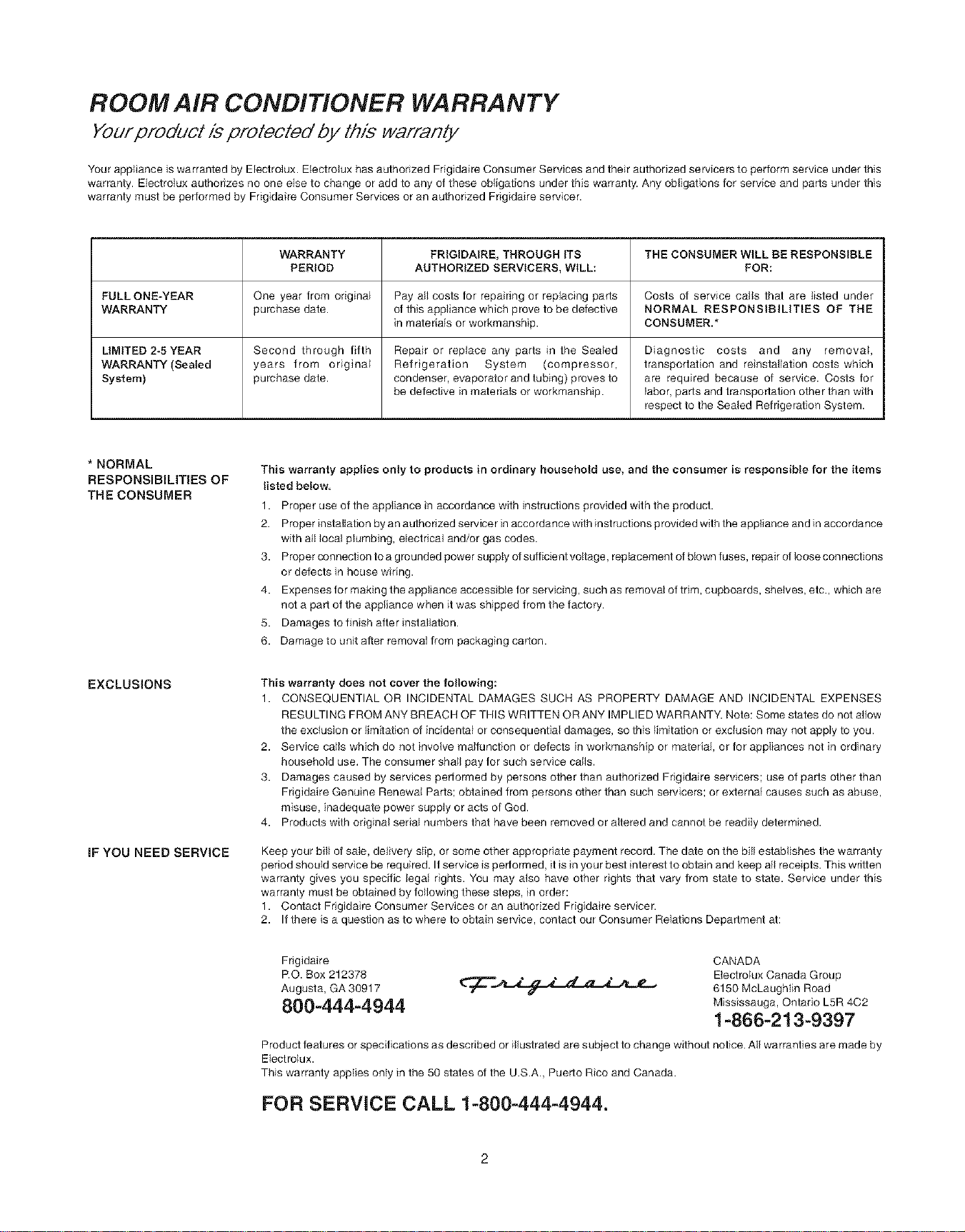 ROOM AIR CONDITIONER WARRANTY

Your product is protected by this warranty

Your appliance is warranted by Electrolux. Electrolux has authorized Frigidaire Consumer Services and their authorized servicers to perform service under this warranty. Electrolux authorizes no one else to change or add to any of these obligations under this warranty. Any obligations for service and parts under this warranty must be performed by Frigidaire Consumer Services or an authorized Frigidaire servicer.

| | WARRANTY PERIOD | FRIGIDAIRE, THROUGH ITS AUTHORIZED SERVICERS, WILL: | THE CONSUMER WILL BE RESPONSIBLE FOR: |
|---|---|---|---|
| FULL ONE-YEAR WARRANTY | One year from original purchase date. | Pay all costs for repairing or replacing parts of this appliance which prove to be defective in materials or workmanship. | Costs of service calls that are listed under NORMAL RESPONSIBILITIES OF THE CONSUMER.* |
| LIMITED 2-5 YEAR WARRANTY (Sealed System) | Second through fifth years from original purchase date. | Repair or replace any parts in the Sealed Refrigeration System (compressor, condenser, evaporator and tubing) proves to be defective in materials or workmanship. | Diagnostic costs and any removal, transportation and reinstallation costs which are required because of service. Costs for labor, parts and transportation other than with respect to the Sealed Refrigeration System. |

* NORMAL RESPONSIBILITIES OF THE CONSUMER

This warranty applies only to products in ordinary household use, and the consumer is responsible for the items listed below.
1. Proper use of the appliance in accordance with instructions provided with the product.
2. Proper installation by an authorized servicer in accordance with instructions provided with the appliance and in accordance with all local plumbing, electrical and/or gas codes.
3. Proper connection to a grounded power supply of sufficient voltage, replacement of blown fuses, repair of loose connections or defects in house wiring.
4. Expenses for making the appliance accessible for servicing, such as removal of trim, cupboards, shelves, etc., which are not a part of the appliance when it was shipped from the factory.
5. Damages to finish after installation.
6. Damage to unit after removal from packaging carton.

EXCLUSIONS

This warranty does not cover the following:
1. CONSEQUENTIAL OR INCIDENTAL DAMAGES SUCH AS PROPERTY DAMAGE AND INCIDENTAL EXPENSES RESULTING FROM ANY BREACH OF THIS WRITTEN OR ANY IMPLIED WARRANTY. Note: Some states do not allow the exclusion or limitation of incidental or consequential damages, so this limitation or exclusion may not apply to you.
2. Service calls which do not involve malfunction or defects in workmanship or material, or for appliances not in ordinary household use. The consumer shall pay for such service calls.
3. Damages caused by services performed by persons other than authorized Frigidaire servicers; use of parts other than Frigidaire Genuine Renewal Parts; obtained from persons other than such servicers; or external causes such as abuse, misuse, inadequate power supply or acts of God.
4. Products with original serial numbers that have been removed or altered and cannot be readily determined.

IF YOU NEED SERVICE

Keep your bill of sale, delivery slip, or some other appropriate payment record. The date on the bill establishes the warranty period should service be required. If service is performed, it is in your best interest to obtain and keep all receipts. This written warranty gives you specific legal rights. You may also have other rights that vary from state to state. Service under this warranty must be obtained by following these steps, in order:
1. Contact Frigidaire Consumer Services or an authorized Frigidaire servicer.
2. If there is a question as to where to obtain service, contact our Consumer Relations Department at:

Frigidaire
P.O. Box 212378
Augusta, GA 30917
800-444-4944

Frigidaire

CANADA
Electrolux Canada Group
6150 McLaughlin Road
Mississauga, Ontario L5R 4C2
1-866-213-9397

Product features or specifications as described or illustrated are subject to change without notice. All warranties are made by Electrolux.
This warranty applies only in the 50 states of the U.S.A., Puerto Rico and Canada.

FOR SERVICE CALL 1-800-444-4944.

2